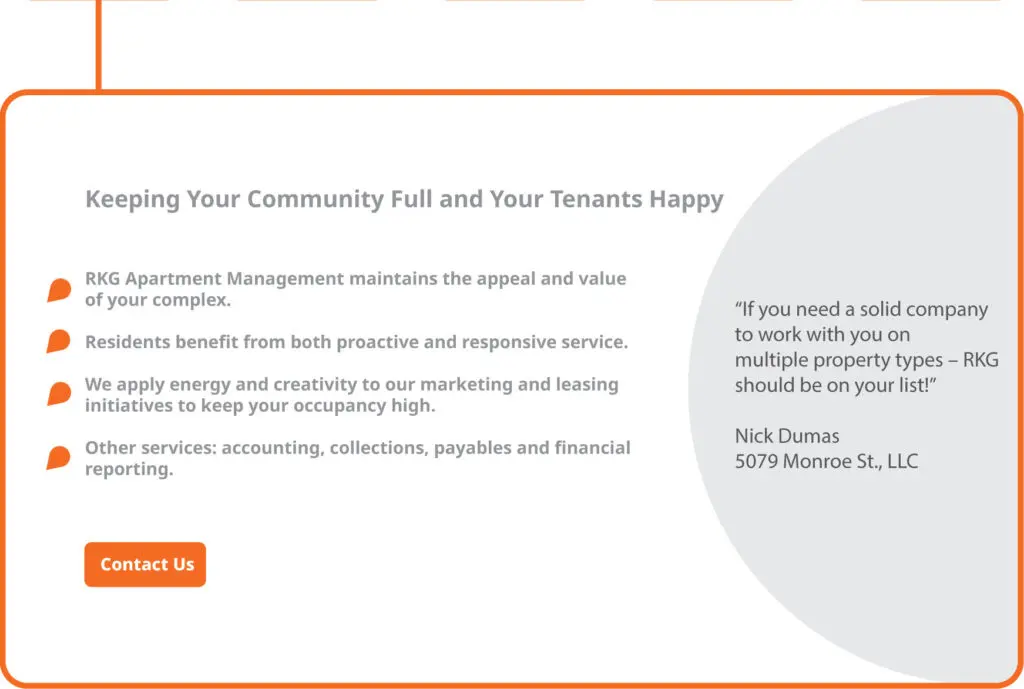 Keeping Your Community Full and Your Tenants Happy

RKG Apartment Management maintains the appeal and value of your complex.

Residents benefit from both proactive and responsive service.

We apply energy and creativity to our marketing and leasing initiatives to keep your occupancy high.

Other services: accounting, collections, payables and financial reporting.

Contact Us

“If you need a solid company to work with you on multiple property types – RKG should be on your list!”

Nick Dumas
5079 Monroe St., LLC